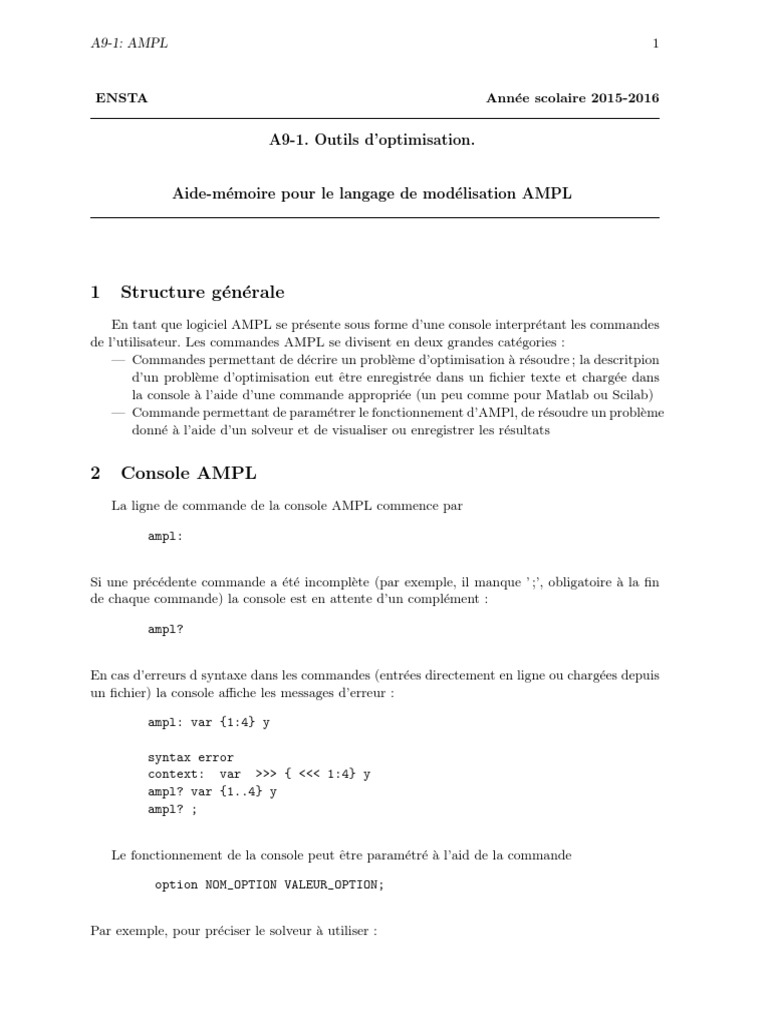 A9-1: AMPL

1

ENSTA

Année scolaire 2015-2016

A9-1. Outils d'optimisation.

Aide-mémoire pour le langage de modélisation AMPL

1 Structure générale

En tant que logiciel AMPL se présente sous forme d'une console interprétant les commandes de l'utilisateur. Les commandes AMPL se divisent en deux grandes catégories :
— Commandes permettant de décrire un problème d'optimisation à résoudre ; la descritpion d'un problème d'optimisation eut être enregistrée dans un fichier texte et chargée dans la console à l'aide d'une commande appropriée (un peu comme pour Matlab ou Scilab)
— Commande permettant de paramétrer le fonctionnement d'AMPl, de résoudre un problème donné à l'aide d'un solveur et de visualiser ou enregistrer les résultats

2 Console AMPL

La ligne de commande de la console AMPL commence par

ampl:

Si une précédente commande a été incomplète (par exemple, il manque ';', obligatoire à la fin de chaque commande) la console est en attente d'un complément :

ampl?

En cas d'erreurs d syntaxe dans les commandes (entrées directement en ligne ou chargées depuis un fichier) la console affiche les messages d'erreur :

ampl: var {1:4} y

syntax error
context: var >>> { <<< 1:4} y
ampl? var {1..4} y
ampl? ;

Le fonctionnement de la console peut être paramétré à l'aid de la commande

option NOM_OPTION VALEUR_OPTION;

Par exemple, pour préciser le solveur à utiliser :